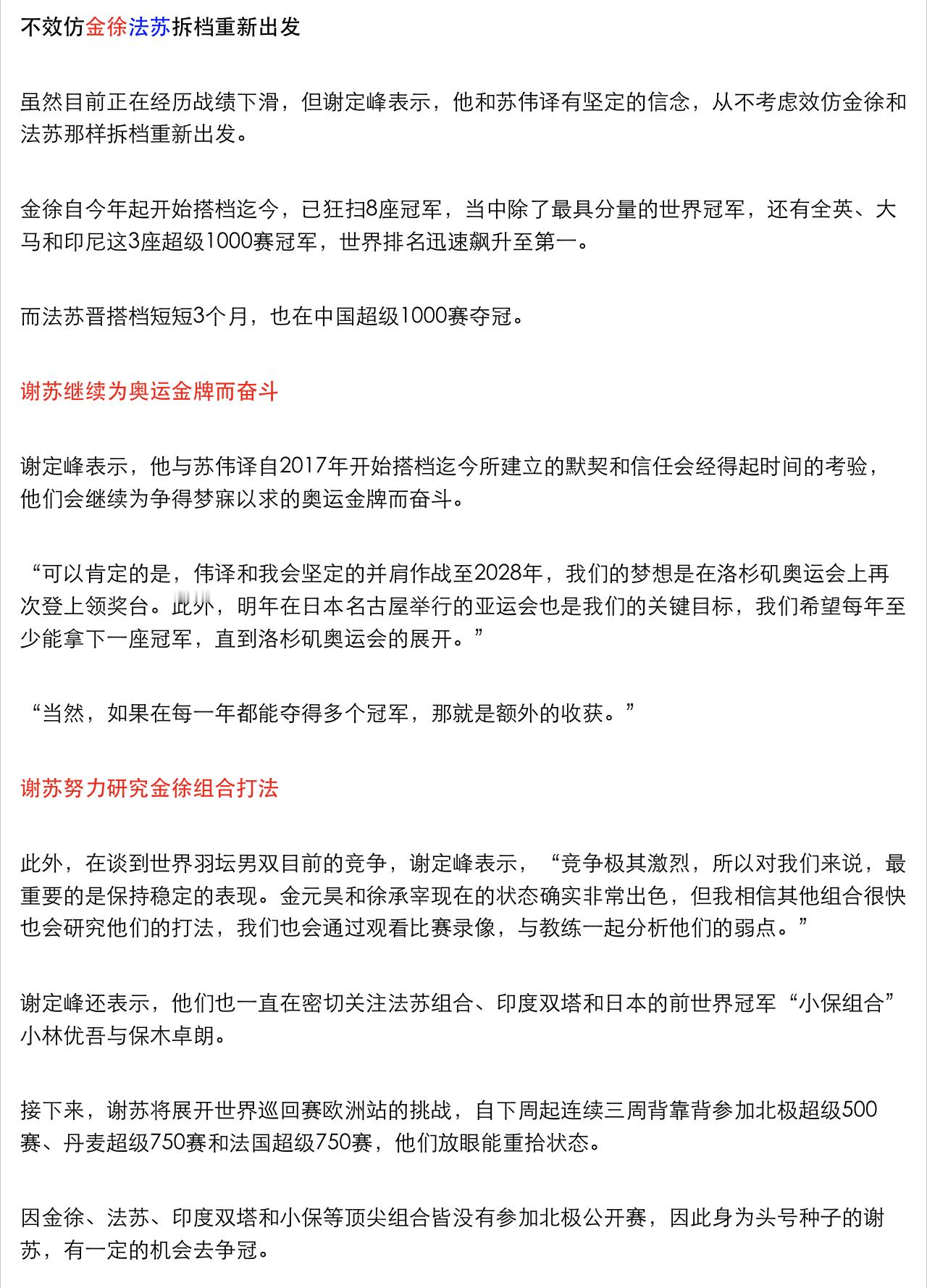 不效仿金徐法苏拆档重新出发

虽然目前正在经历战绩下滑，但谢定峰表示，他和苏伟译有坚定的信念，从不考虑效仿金徐和法苏那样拆档重新出发。

金徐自今年起开始搭档迄今，已狂扫8座冠军，当中除了最具分量的世界冠军，还有全英、大马和印尼这3座超级1000赛冠军，世界排名迅速飙升至第一。

而法苏晋搭档短短3个月，也在中国超级1000赛夺冠。

谢苏继续为奥运金牌而奋斗

谢定峰表示，他与苏伟译自2017年开始搭档迄今所建立的默契和信任会经得起时间的考验，他们会继续为争得梦寐以求的奥运金牌而奋斗。

“可以肯定的是，伟译和我会坚定的并肩作战至2028年，我们的梦想是在洛杉矶奥运会上再次登上领奖台。此外，明年在日本名古屋举行的亚运会也是我们的关键目标，我们希望每年至少能拿下一座冠军，直到洛杉矶奥运会的展开。”

“当然，如果在每一年都能夺得多个冠军，那就是额外的收获。”

谢苏努力研究金徐组合打法

此外，在谈到世界羽坛男双目前的竞争，谢定峰表示，“竞争极其激烈，所以对我们来说，最重要的是保持稳定的表现。金元昊和徐承宰现在的状态确实非常出色，但我相信其他组合很快也会研究他们的打法，我们也会通过观看比赛录像，与教练一起分析他们的弱点。”

谢定峰还表示，他们也一直在密切关注法苏组合、印度双塔和日本的前世界冠军“小保组合”小林优吾与保木卓朗。

接下来，谢苏将展开世界巡回赛欧洲站的挑战，自下周起连续三周背靠背参加北极超级500赛、丹麦超级750赛和法国超级750赛，他们放眼能重拾状态。

因金徐、法苏、印度双塔和小保等顶尖组合皆没有参加北极公开赛，因此身为头号种子的谢苏，有一定的机会去争冠。